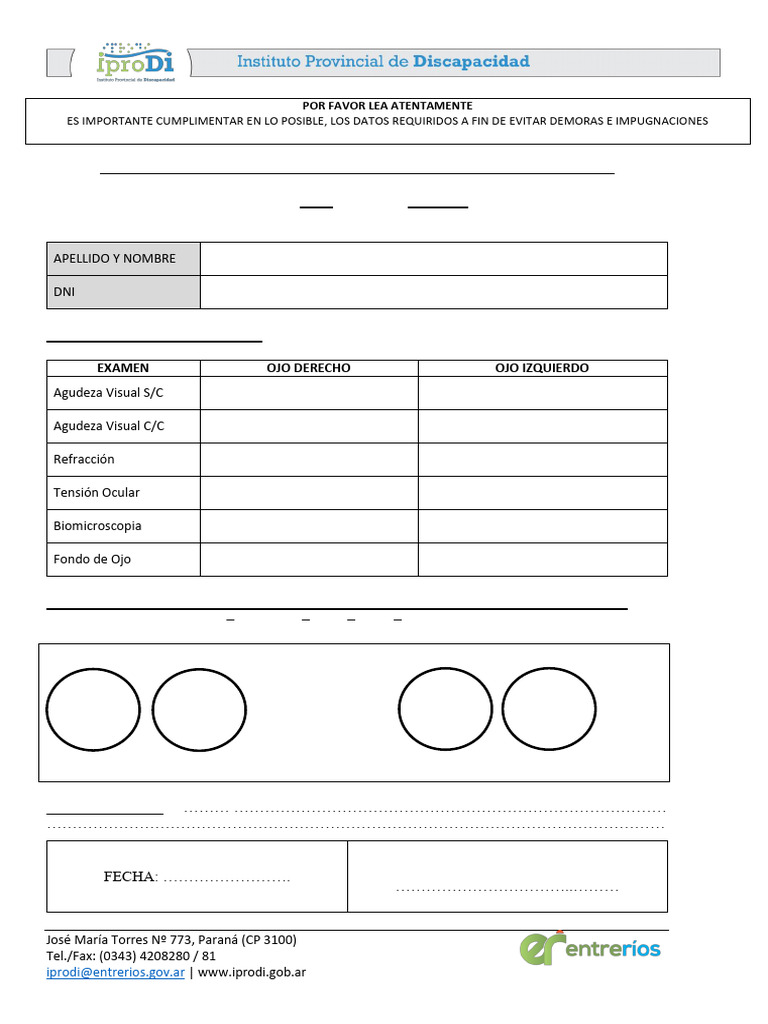 iproDi
Instituto Provincial de Discapacidad

Instituto Provincial de Discapacidad

POR FAVOR LEA ATENTAMENTE
ES IMPORTANTE CUMPLIMENTAR EN LO POSIBLE, LOS DATOS REQUIRIDOS A FIN DE EVITAR DEMORAS E IMPUGNACIONES

| APELLIDO Y NOMBRE | |
|---|---|
| DNI | |

| EXAMEN | OJO DERECHO | OJO IZQUIERDO |
|---|---|---|
| Agudeza Visual S/C | | |
| Agudeza Visual C/C | | |
| Refracción | | |
| Tensión Ocular | | |
| Biomicroscopia | | |
| Fondo de Ojo | | |

FECHA: ……………………

José María Torres Nº 773, Paraná (CP 3100)
Tel./Fax: (0343) 4208280 / 81
iprodi@entrerios.gov.ar | www.iprodi.gob.ar

entrerios